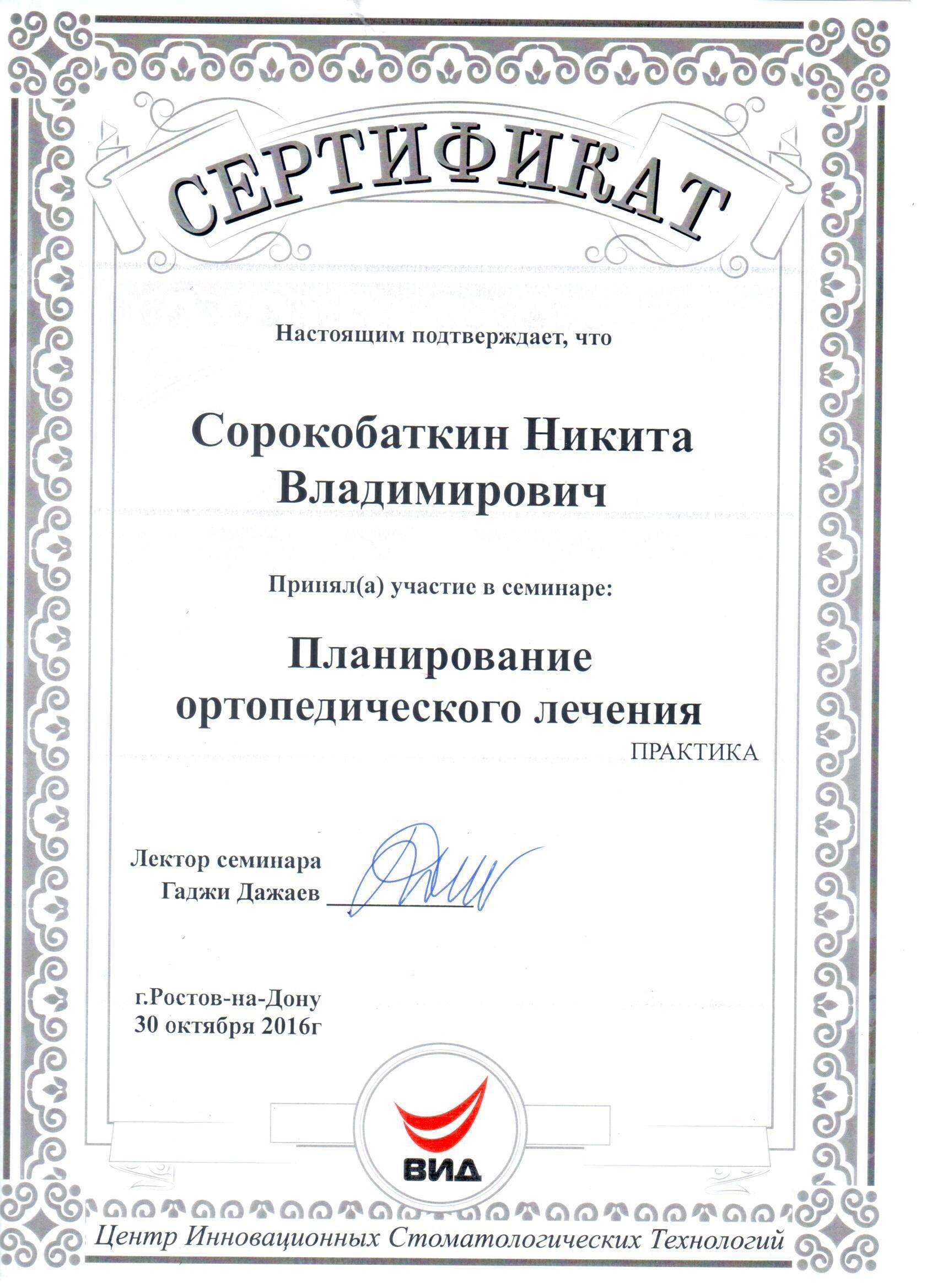 СЕРТИФИКАТ

Настоящим подтверждает, что

Сорокобаткин Никита Владимирович

Принял(а) участие в семинаре:

Планирование ортопедического лечения
ПРАКТИКА

Лектор семинара
Гаджи Дажаев

г.Ростов-на-Дону
30 октября 2016г

ВИД

Центр Инновационных Стоматологических Технологий